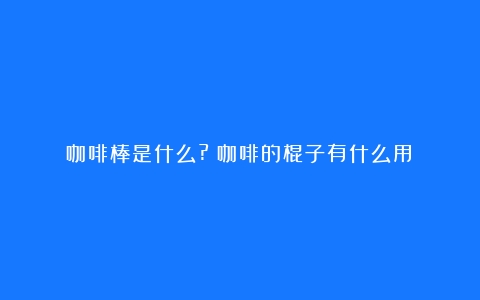 咖啡棒是什么？咖啡的棍子有什么用